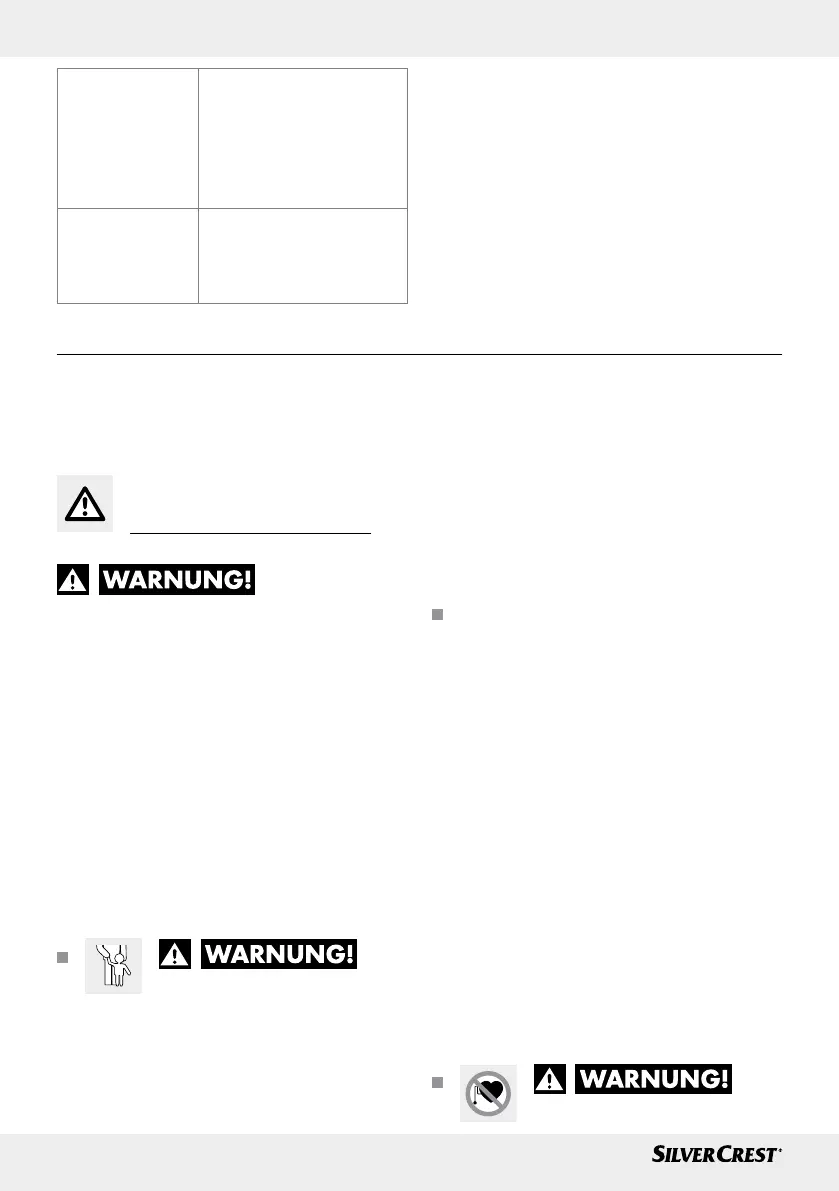 WARNUNG!

WARNUNG!

WARNUNG!

SILVERCREST®